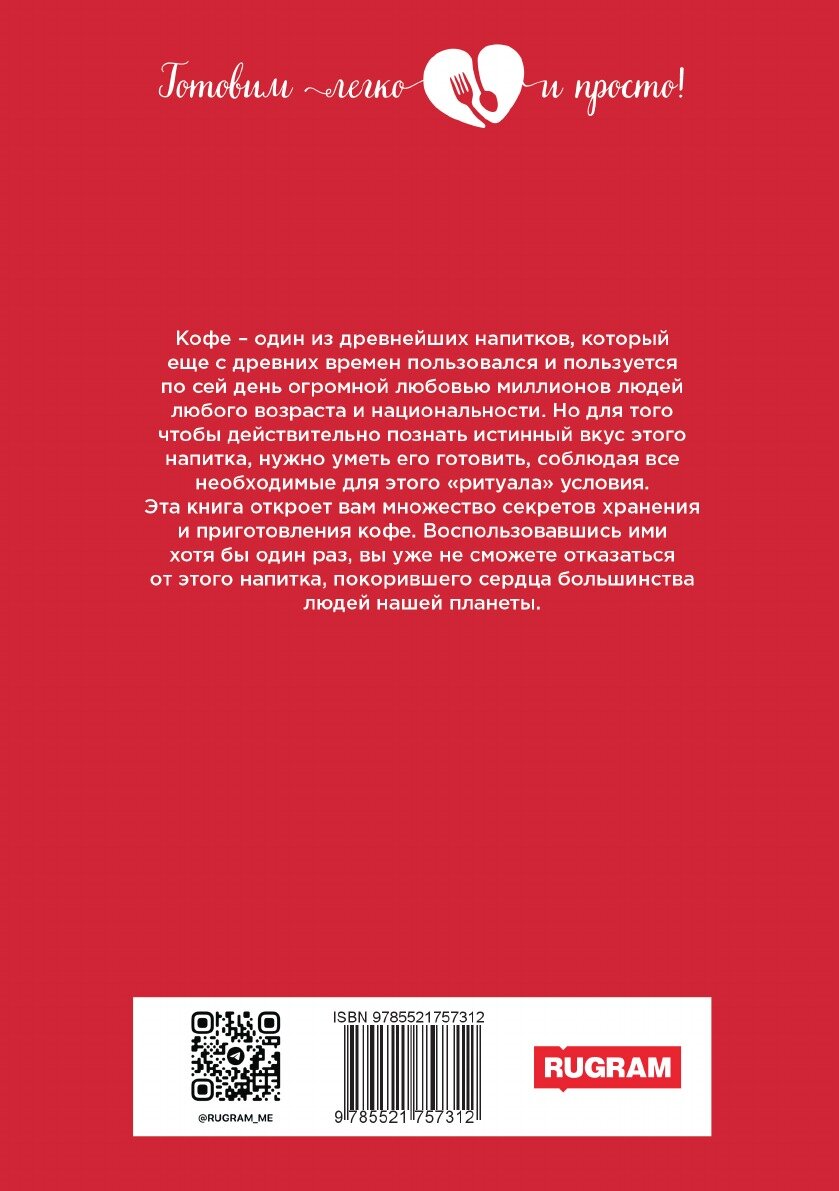 Готовим легко и просто!

Кофе – один из древнейших напитков, который еще с древних времен пользовался и пользуется по сей день огромной любовью миллионов людей любого возраста и национальности. Но для того чтобы действительно познать истинный вкус этого напитка, нужно уметь его готовить, соблюдая все необходимые для этого «ритуала» условия.
Эта книга откроет вам множество секретов хранения и приготовления кофе. Воспользовавшись ими хотя бы один раз, вы уже не сможете отказаться от этого напитка, покорившего сердца большинства людей нашей планеты.

@RUGRAM_ME

ISBN 9785521757312

9 785521 757312

RUGRAM